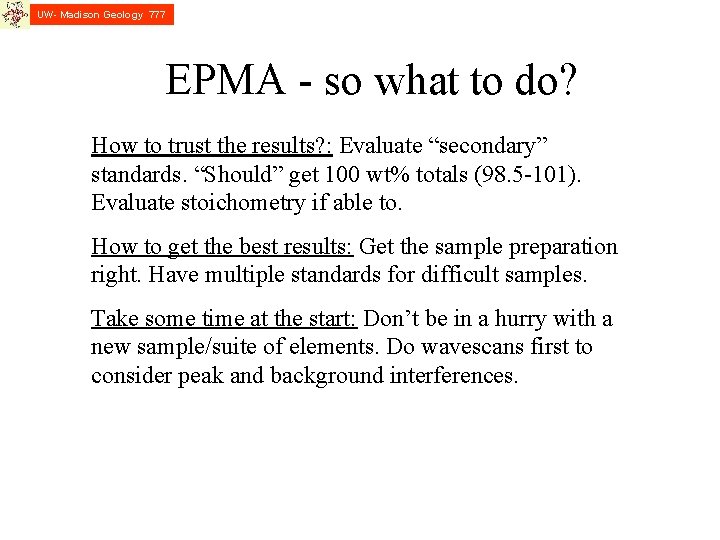 UW- Madison Geology 777

EPMA - so what to do?

How to trust the results?: Evaluate “secondary” standards. “Should” get 100 wt% totals (98.5-101). Evaluate stoichometry if able to.

How to get the best results: Get the sample preparation right. Have multiple standards for difficult samples.

Take some time at the start: Don’t be in a hurry with a new sample/suite of elements. Do wavescans first to consider peak and background interferences.